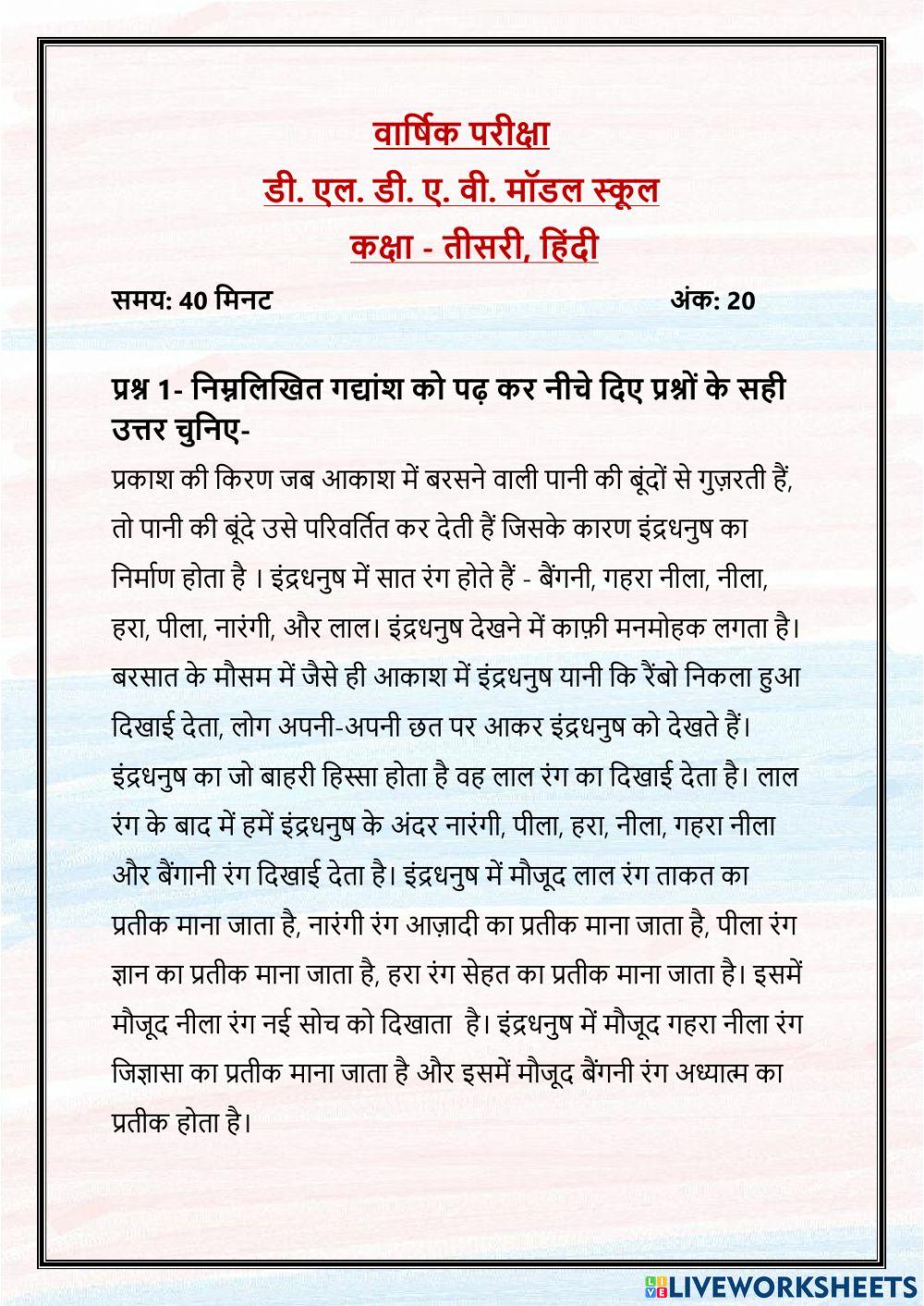 वार्षिक परीक्षा
डी. एल. डी. ए. वी. मॉडल स्कूल
कक्षा - तीसरी, हिंदी

समय: 40 मिनट अंक: 20

प्रश्न 1- निम्नलिखित गद्यांश को पढ़ कर नीचे दिए प्रश्नों के सही उत्तर चुनिए-

प्रकाश की किरण जब आकाश में बरसने वाली पानी की बूंदों से गुज़रती हैं, तो पानी की बूंदे उसे परिवर्तित कर देती हैं जिसके कारण इंद्रधनुष का निर्माण होता है । इंद्रधनुष में सात रंग होते हैं - बैंगनी, गहरा नीला, नीला, हरा, पीला, नारंगी, और लाल। इंद्रधनुष देखने में काफ़ी मनमोहक लगता है। बरसात के मौसम में जैसे ही आकाश में इंद्रधनुष यानी कि रैंबो निकला हुआ दिखाई देता, लोग अपनी-अपनी छत पर आकर इंद्रधनुष को देखते हैं। इंद्रधनुष का जो बाहरी हिस्सा होता है वह लाल रंग का दिखाई देता है। लाल रंग के बाद में हमें इंद्रधनुष के अंदर नारंगी, पीला, हरा, नीला, गहरा नीला और बैंगानी रंग दिखाई देता है। इंद्रधनुष में मौजूद लाल रंग ताकत का प्रतीक माना जाता है, नारंगी रंग आज़ादी का प्रतीक माना जाता है, पीला रंग ज्ञान का प्रतीक माना जाता है, हरा रंग सेहत का प्रतीक माना जाता है। इसमें मौजूद नीला रंग नई सोच को दिखाता है। इंद्रधनुष में मौजूद गहरा नीला रंग जिज्ञासा का प्रतीक माना जाता है और इसमें मौजूद बैंगनी रंग अध्यात्म का प्रतीक होता है।

LIVEWORKSHEETS